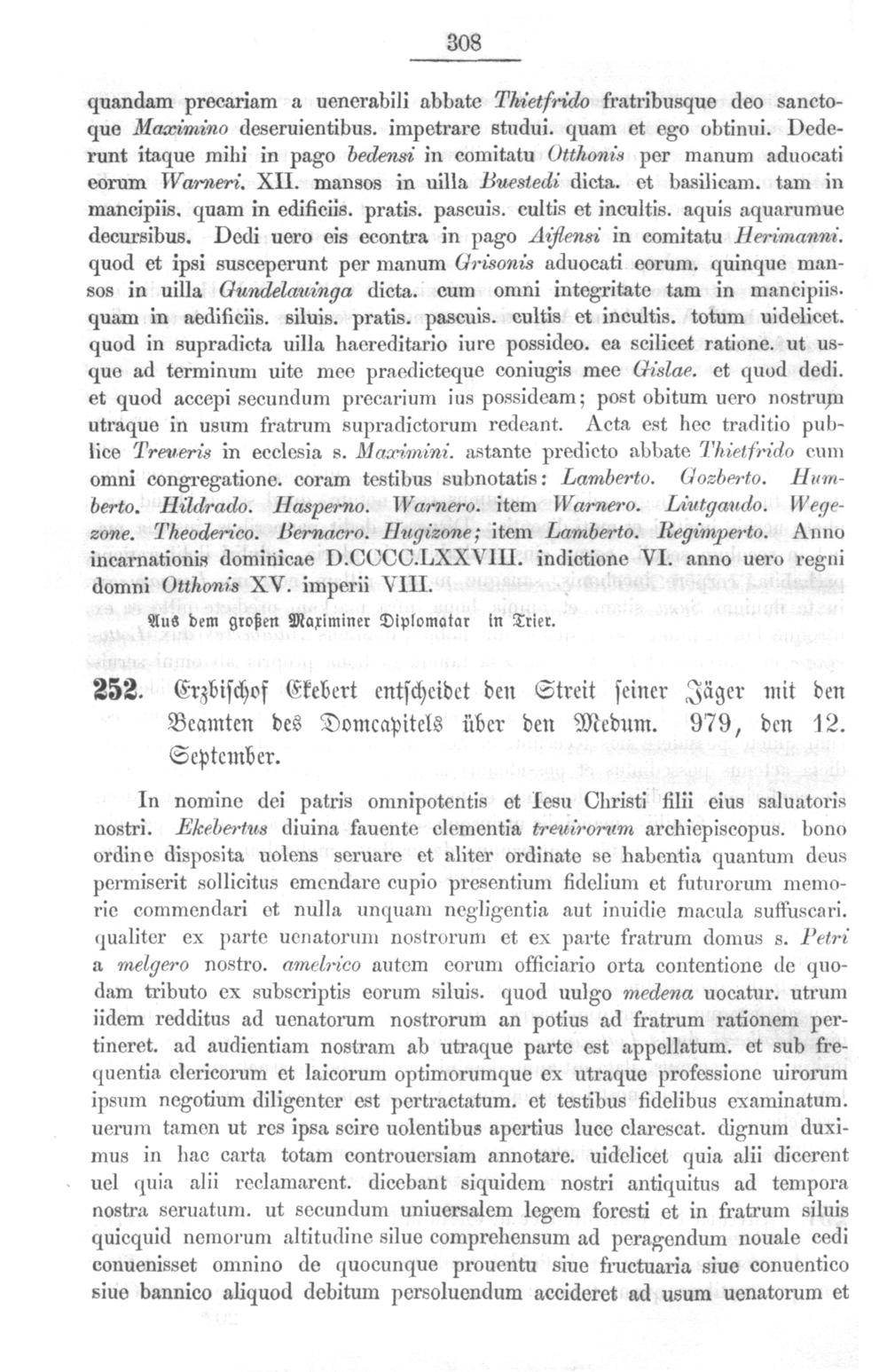 308

quandam precariam a uenerabili abbate Thietfrido fratribusque deo sanctoque Maximino deseruientibus. impetrare studui. quam et ego obtinui. Dederunt itaque mihi in pago bedensi in comitatu Otthonis per manum aduocati eorum Warneri. XII. mansos in uilla Buestedi dicta. et basilicam. tam in mancipiis. quam in edificiis. pratis. pascuis. cultis et incultis. aquis aquarumue decursibus. Dedi uero eis econtra in pago Aiflensi in comitatu Herimanni. quod et ipsi susceperunt per manum Grisonis aduocati eorum. quinque mansos in uilla Gundelauinga dicta. cum omni integritate tam in mancipiis. quam in aedificiis. siluis. pratis. pascuis. cultis et incultis. totum uidelicet. quod in supradicta uilla haereditario iure possideo. ea scilicet ratione. ut usque ad terminum uite mee praedicteque coniugis mee Gislae. et quod dedi. et quod accepi secundum precarium ius possideam; post obitum uero nostrum utraque in usum fratrum supradictorum redeant. Acta est hec traditio publice Treueris in ecclesia s. Maximini. astante predicto abbate Thietfrido cum omni congregatione. coram testibus subnotatis: Lamberto. Gozberto. Humberto. Hildrado. Hasperno. Warnero. item Warnero. Liutgaudo. Wegezone. Theoderico. Bernacro. Hugizone; item Lamberto. Regimperto. Anno incarnationis dominicae D.CCCC.LXXVIII. indictione VI. anno uero regni domni Otthonis XV. imperii VIII.

Aus dem großen Maximiner Diplomatar in Trier.

252. Erzbischof Ekebert entscheidet den Streit seiner Jäger mit den Beamten des Domcapitels über den Medum. 979, den 12. September.

In nomine dei patris omnipotentis et Iesu Christi filii eius saluatoris nostri. Ekebertus diuina fauente clementia treuirorum archiepiscopus. bono ordine disposita uolens seruare et aliter ordinate se habentia quantum deus permiserit sollicitus emendare cupio presentium fidelium et futurorum memorie commendari et nulla unquam negligentia aut inuidie macula suffuscari. qualiter ex parte uenatorum nostrorum et ex parte fratrum domus s. Petri a melgero nostro. amelrico autem eorum officiario orta contentione de quodam tributo ex subscriptis eorum siluis. quod uulgo medena uocatur. utrum iidem redditus ad uenatorum nostrorum an potius ad fratrum rationem pertineret. ad audientiam nostram ab utraque parte est appellatum. et sub frequentia clericorum et laicorum optimorumque ex utraque professione uirorum ipsum negotium diligenter est pertractatum. et testibus fidelibus examinatum. uerum tamen ut res ipsa scire uolentibus apertius luce clarescat. dignum duximus in hac carta totam controuersiam annotare. uidelicet quia alii dicerent uel quia alii reclamarent. dicebant siquidem nostri antiquitus ad tempora nostra seruatum. ut secundum uniuersalem legem foresti et in fratrum siluis quicquid nemorum altitudine silue comprehensum ad peragendum nouale cedi conuenisset omnino de quocunque prouentu siue fructuaria siue conuentico siue bannico aliquod debitum persoluendum accideret ad usum uenatorum et